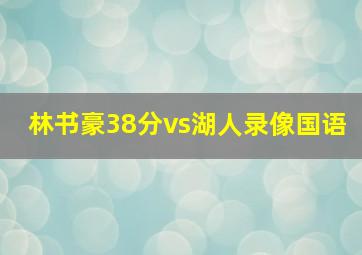 林书豪38分vs湖人录像国语